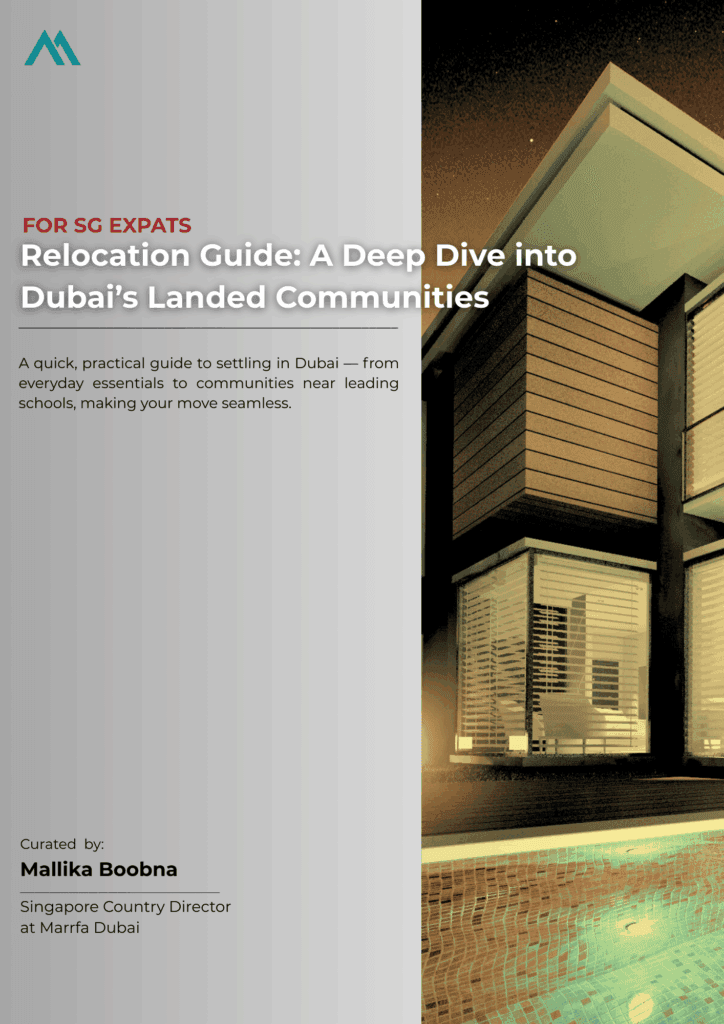 FOR SG EXPATS

Relocation Guide: A Deep Dive into Dubai's Landed Communities

A quick, practical guide to settling in Dubai — from everyday essentials to communities near leading schools, making your move seamless.

Curated by:

Mallika Boobna

Singapore Country Director at Marrfa Dubai